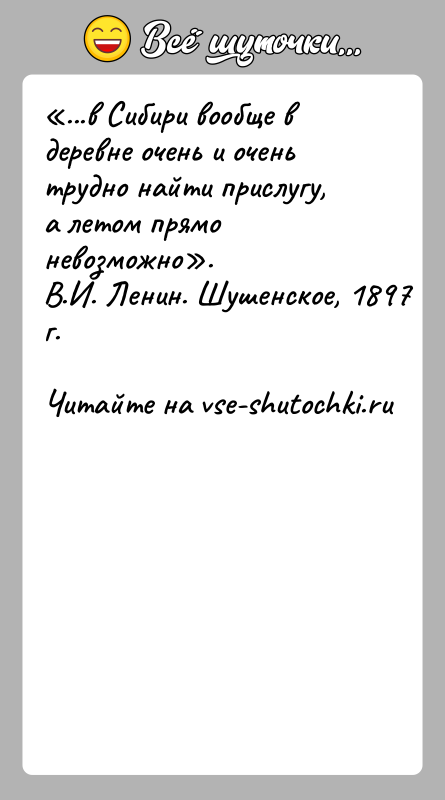 Всё шуточки...

«...в Сибири вообще в деревне очень и очень трудно найти прислугу, а летом прямо невозможно».
В.И. Ленин. Шушенское, 1897 г.

Читайте на vse-shutochki.ru